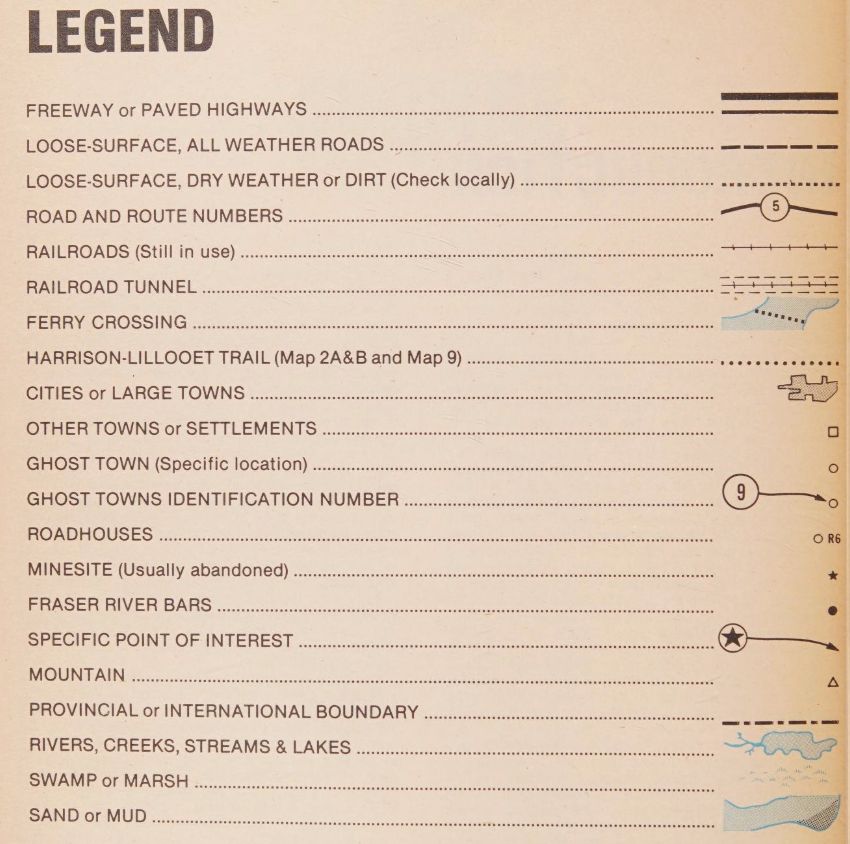 LEGEND

FREEWAY or PAVED HIGHWAYS

LOOSE-SURFACE, ALL WEATHER ROADS

LOOSE-SURFACE, DRY WEATHER or DIRT (Check locally)

ROAD AND ROUTE NUMBERS
5

RAILROADS (Still in use)

RAILROAD TUNNEL

FERRY CROSSING

HARRISON-LILLOOET TRAIL (Map 2A&B and Map 9)

CITIES or LARGE TOWNS

OTHER TOWNS or SETTLEMENTS

GHOST TOWN (Specific location)

GHOST TOWNS IDENTIFICATION NUMBER
9

ROADHOUSES
R6

MINESITE (Usually abandoned)

FRASER RIVER BARS

SPECIFIC POINT OF INTEREST

MOUNTAIN

PROVINCIAL or INTERNATIONAL BOUNDARY

RIVERS, CREEKS, STREAMS & LAKES

SWAMP or MARSH

SAND or MUD